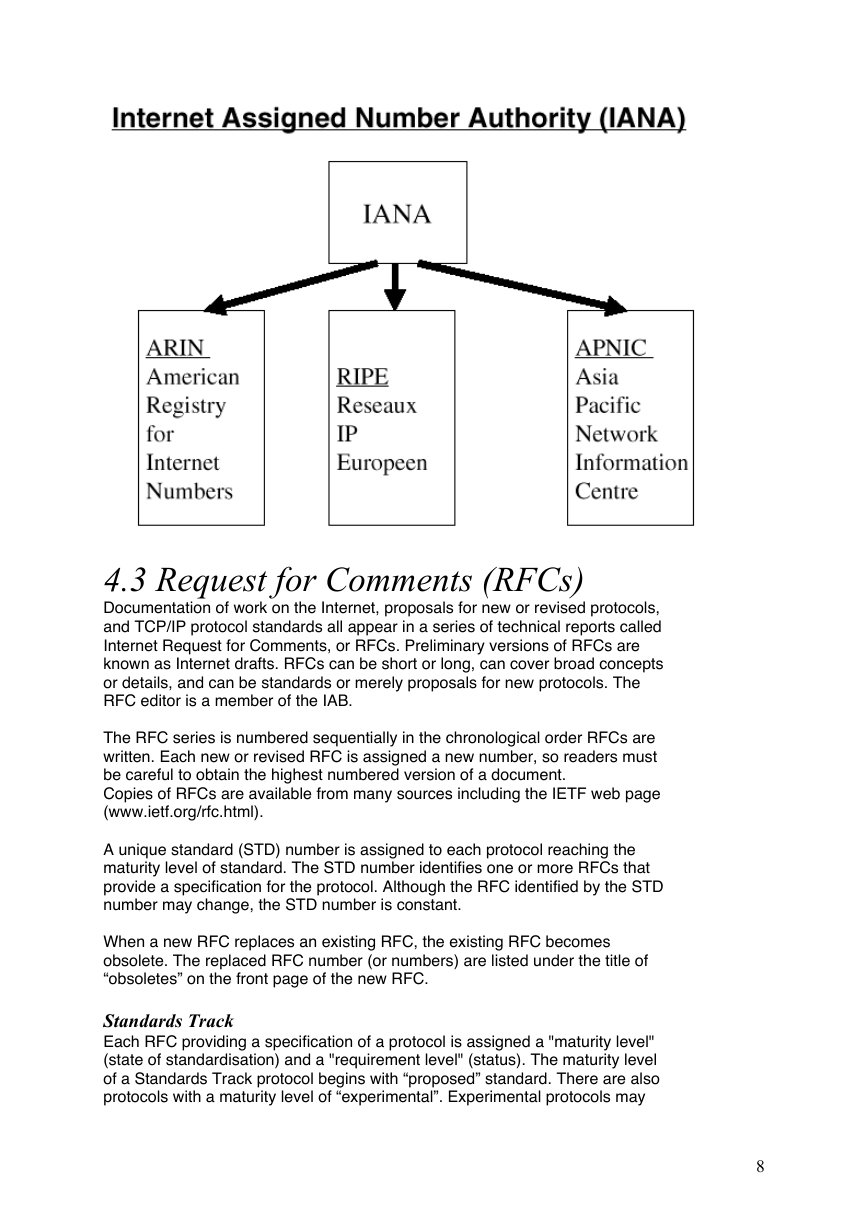 Internet Assigned Number Authority (IANA)

IANA

ARIN
American Registry for Internet Numbers

RIPE
Reseaux IP Europeen

APNIC
Asia Pacific Network Information Centre

4.3 Request for Comments (RFCs)

Documentation of work on the Internet, proposals for new or revised protocols, and TCP/IP protocol standards all appear in a series of technical reports called Internet Request for Comments, or RFCs. Preliminary versions of RFCs are known as Internet drafts. RFCs can be short or long, can cover broad concepts or details, and can be standards or merely proposals for new protocols. The RFC editor is a member of the IAB.

The RFC series is numbered sequentially in the chronological order RFCs are written. Each new or revised RFC is assigned a new number, so readers must be careful to obtain the highest numbered version of a document.
Copies of RFCs are available from many sources including the IETF web page (www.ietf.org/rfc.html).

A unique standard (STD) number is assigned to each protocol reaching the maturity level of standard. The STD number identifies one or more RFCs that provide a specification for the protocol. Although the RFC identified by the STD number may change, the STD number is constant.

When a new RFC replaces an existing RFC, the existing RFC becomes obsolete. The replaced RFC number (or numbers) are listed under the title of “obsoletes” on the front page of the new RFC.

Standards Track

Each RFC providing a specification of a protocol is assigned a "maturity level" (state of standardisation) and a "requirement level" (status). The maturity level of a Standards Track protocol begins with “proposed” standard. There are also protocols with a maturity level of “experimental”. Experimental protocols may

8